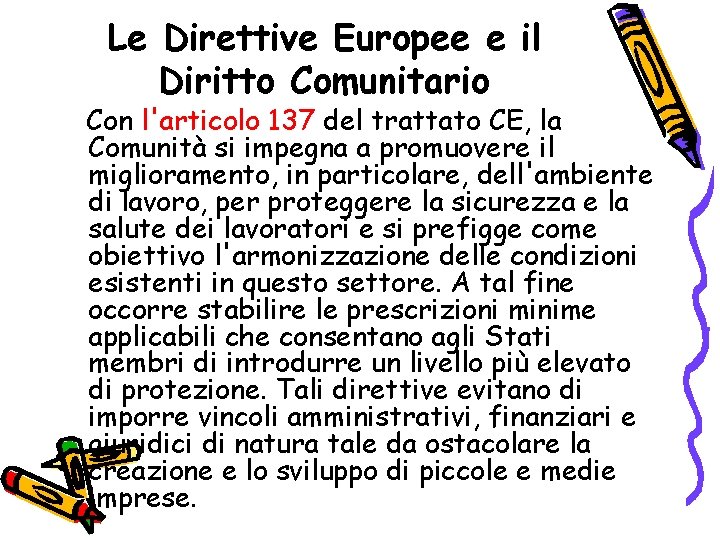 Le Direttive Europee e il Diritto Comunitario

Con l'articolo 137 del trattato CE, la Comunità si impegna a promuovere il miglioramento, in particolare, dell'ambiente di lavoro, per proteggere la sicurezza e la salute dei lavoratori e si prefigge come obiettivo l'armonizzazione delle condizioni esistenti in questo settore. A tal fine occorre stabilire le prescrizioni minime applicabili che consentano agli Stati membri di introdurre un livello più elevato di protezione. Tali direttive evitano di imporre vincoli amministrativi, finanziari e giuridici di natura tale da ostacolare la creazione e lo sviluppo di piccole e medie imprese.